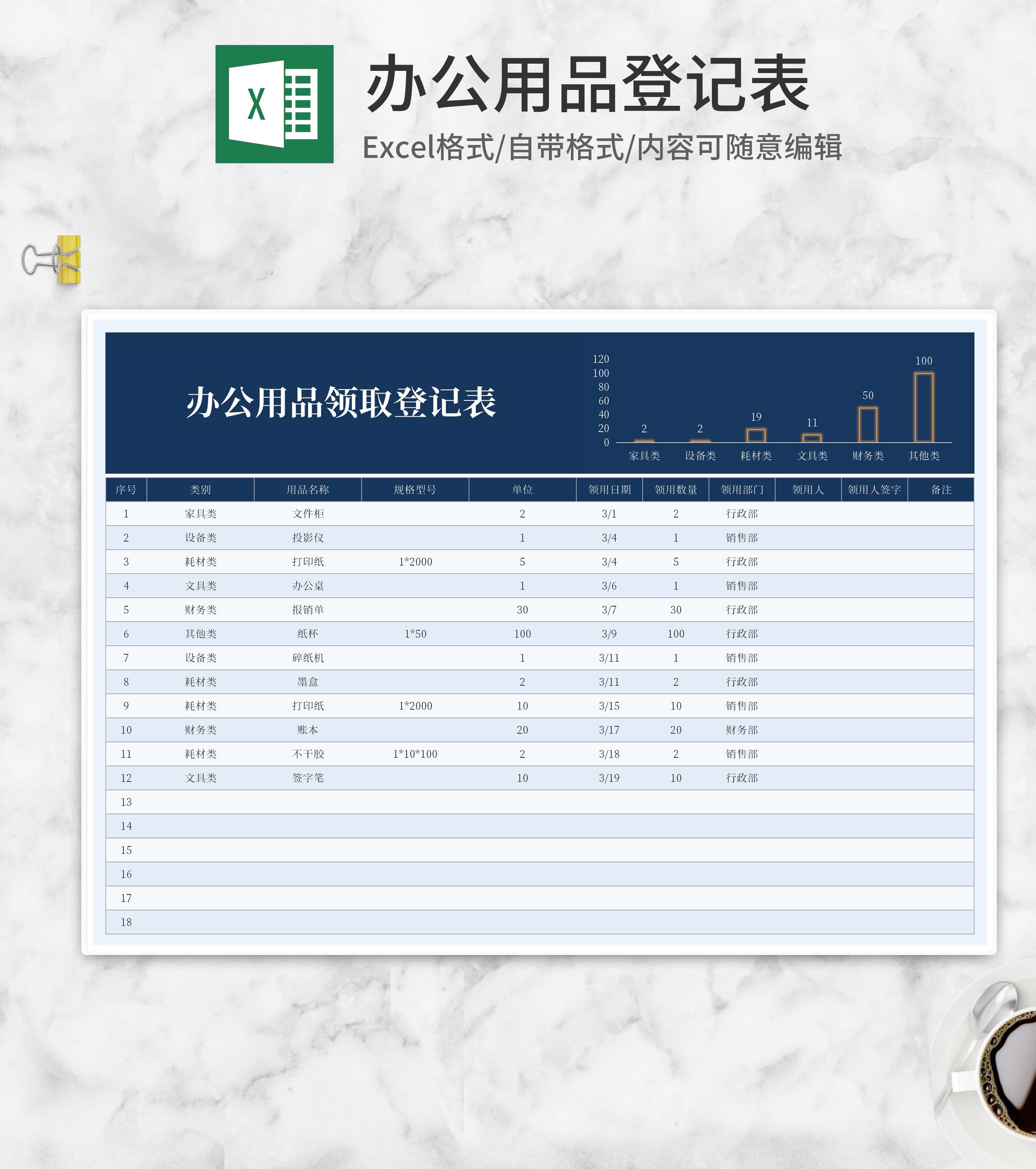 X

办公用品登记表

Excel格式/自带格式/内容可随意编辑

办公用品领取登记表

120
100
80
60
40
20
0

2 2 19 11 50 100

家具类 设备类 耗材类 文具类 财务类 其他类

| 序号 | 类别 | 用品名称 | 规格型号 | 单位 | 领用日期 | 领用数量 | 领用部门 | 领用人 | 领用人签字 | 备注 |
|---|---|---|---|---|---|---|---|---|---|---|
| 1 | 家具类 | 文件柜 | | 2 | 3/1 | 2 | 行政部 | | | |
| 2 | 设备类 | 投影仪 | | 1 | 3/4 | 1 | 销售部 | | | |
| 3 | 耗材类 | 打印纸 | 1*2000 | 5 | 3/4 | 5 | 行政部 | | | |
| 4 | 文具类 | 办公桌 | | 1 | 3/6 | 1 | 销售部 | | | |
| 5 | 财务类 | 报销单 | | 30 | 3/7 | 30 | 行政部 | | | |
| 6 | 其他类 | 纸杯 | 1*50 | 100 | 3/9 | 100 | 行政部 | | | |
| 7 | 设备类 | 碎纸机 | | 1 | 3/11 | 1 | 销售部 | | | |
| 8 | 耗材类 | 墨盒 | | 2 | 3/11 | 2 | 行政部 | | | |
| 9 | 耗材类 | 打印纸 | 1*2000 | 10 | 3/15 | 10 | 销售部 | | | |
| 10 | 财务类 | 账本 | | 20 | 3/17 | 20 | 财务部 | | | |
| 11 | 耗材类 | 不干胶 | 1*10*100 | 2 | 3/18 | 2 | 销售部 | | | |
| 12 | 文具类 | 签字笔 | | 10 | 3/19 | 10 | 行政部 | | | |
| 13 | | | | | | | | | | |
| 14 | | | | | | | | | | |
| 15 | | | | | | | | | | |
| 16 | | | | | | | | | | |
| 17 | | | | | | | | | | |
| 18 | | | | | | | | | | |